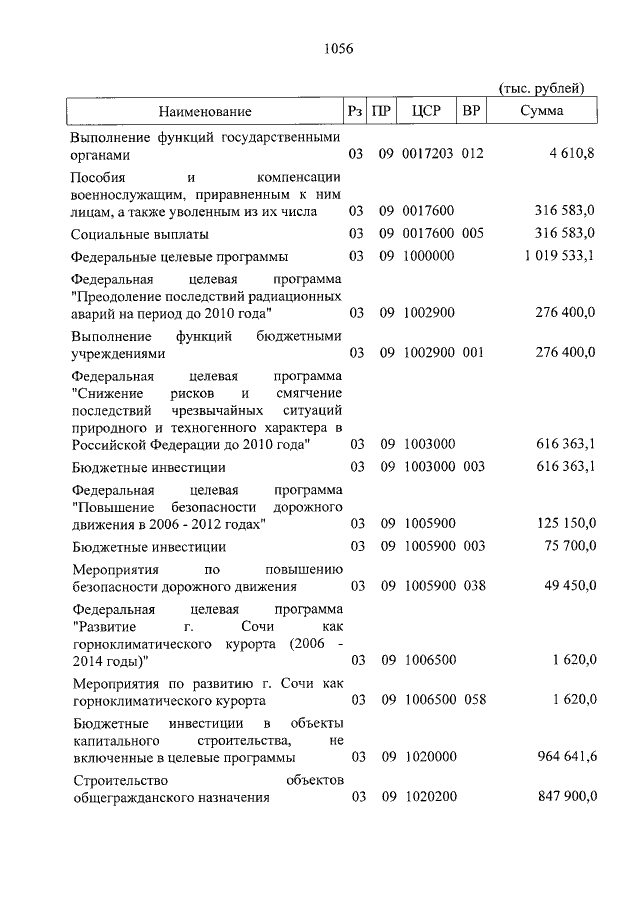 1056

(тыс. рублей)

| Наименование | Рз | ПР | ЦСР | ВР | Сумма |
|---|---|---|---|---|---|
| Выполнение функций государственными органами | 03 | 09 | 0017203 | 012 | 4 610,8 |
| Пособия и компенсации военнослужащим, приравненным к ним лицам, а также уволенным из их числа | 03 | 09 | 0017600 | | 316 583,0 |
| Социальные выплаты | 03 | 09 | 0017600 | 005 | 316 583,0 |
| Федеральные целевые программы | 03 | 09 | 1000000 | | 1 019 533,1 |
| Федеральная целевая программа "Преодоление последствий радиационных аварий на период до 2010 года" | 03 | 09 | 1002900 | | 276 400,0 |
| Выполнение функций бюджетными учреждениями | 03 | 09 | 1002900 | 001 | 276 400,0 |
| Федеральная целевая программа "Снижение рисков и смягчение последствий чрезвычайных ситуаций природного и техногенного характера в Российской Федерации до 2010 года" | 03 | 09 | 1003000 | | 616 363,1 |
| Бюджетные инвестиции | 03 | 09 | 1003000 | 003 | 616 363,1 |
| Федеральная целевая программа "Повышение безопасности дорожного движения в 2006 - 2012 годах" | 03 | 09 | 1005900 | | 125 150,0 |
| Бюджетные инвестиции | 03 | 09 | 1005900 | 003 | 75 700,0 |
| Мероприятия по повышению безопасности дорожного движения | 03 | 09 | 1005900 | 038 | 49 450,0 |
| Федеральная целевая программа "Развитие г. Сочи как горноклиматического курорта (2006 - 2014 годы)" | 03 | 09 | 1006500 | | 1 620,0 |
| Мероприятия по развитию г. Сочи как горноклиматического курорта | 03 | 09 | 1006500 | 058 | 1 620,0 |
| Бюджетные инвестиции в объекты капитального строительства, не включенные в целевые программы | 03 | 09 | 1020000 | | 964 641,6 |
| Строительство объектов общегражданского назначения | 03 | 09 | 1020200 | | 847 900,0 |